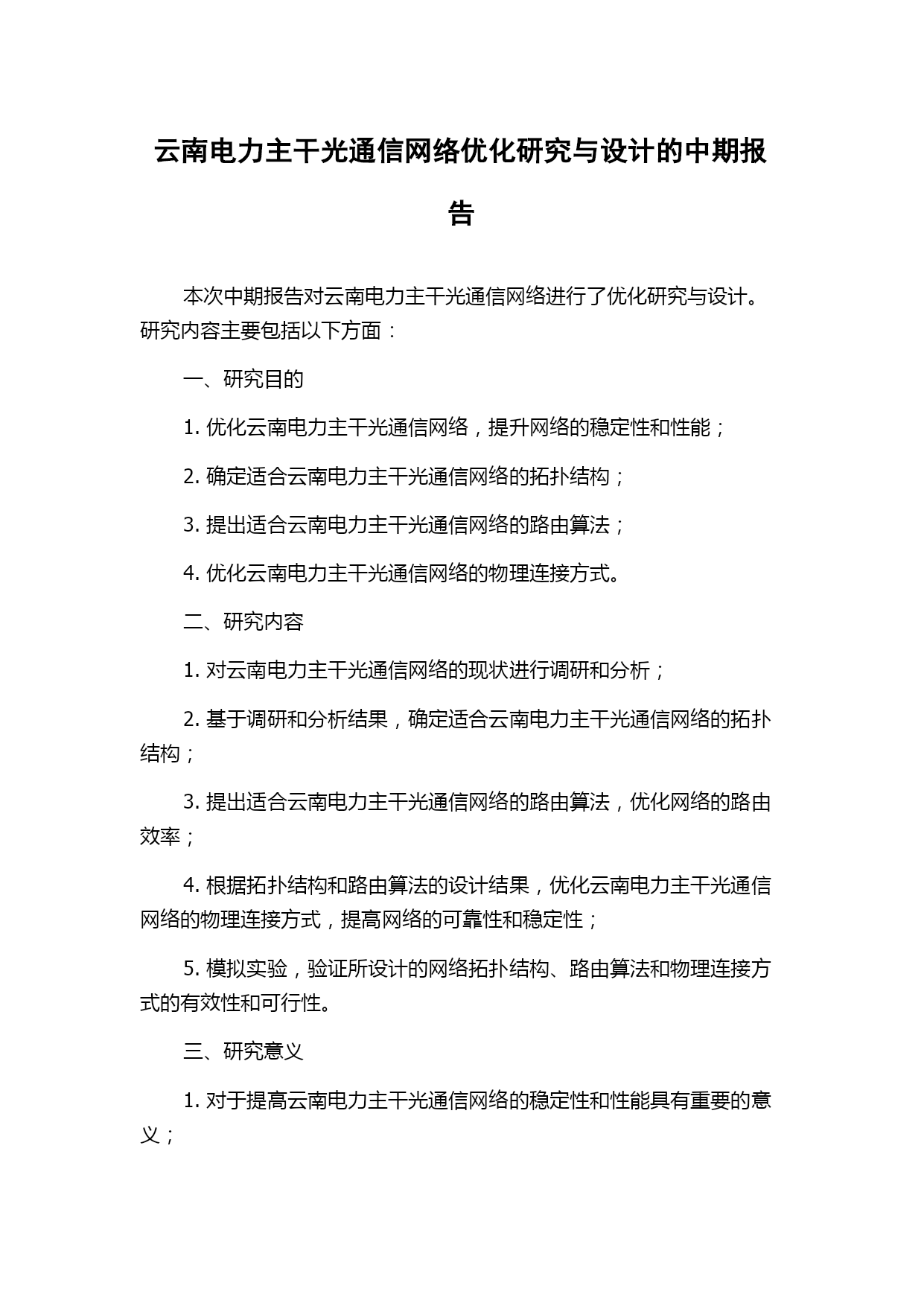 云南电力主干光通信网络优化研究与设计的中期报告

本次中期报告对云南电力主干光通信网络进行了优化研究与设计。研究内容主要包括以下方面：

一、研究目的

1. 优化云南电力主干光通信网络，提升网络的稳定性和性能；

2. 确定适合云南电力主干光通信网络的拓扑结构；

3. 提出适合云南电力主干光通信网络的路由算法；

4. 优化云南电力主干光通信网络的物理连接方式。

二、研究内容

1. 对云南电力主干光通信网络的现状进行调研和分析；

2. 基于调研和分析结果，确定适合云南电力主干光通信网络的拓扑结构；

3. 提出适合云南电力主干光通信网络的路由算法，优化网络的路由效率；

4. 根据拓扑结构和路由算法的设计结果，优化云南电力主干光通信网络的物理连接方式，提高网络的可靠性和稳定性；

5. 模拟实验，验证所设计的网络拓扑结构、路由算法和物理连接方式的有效性和可行性。

三、研究意义

1. 对于提高云南电力主干光通信网络的稳定性和性能具有重要的意义；